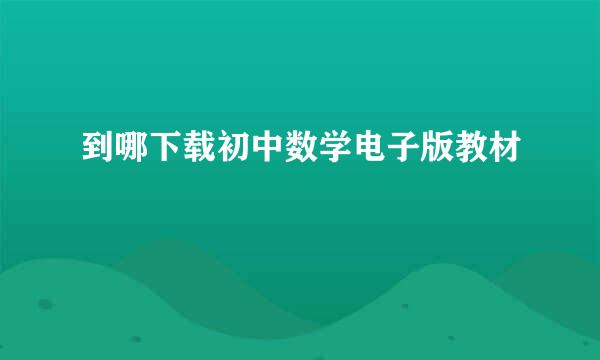 到哪下载初中数学电子版教材